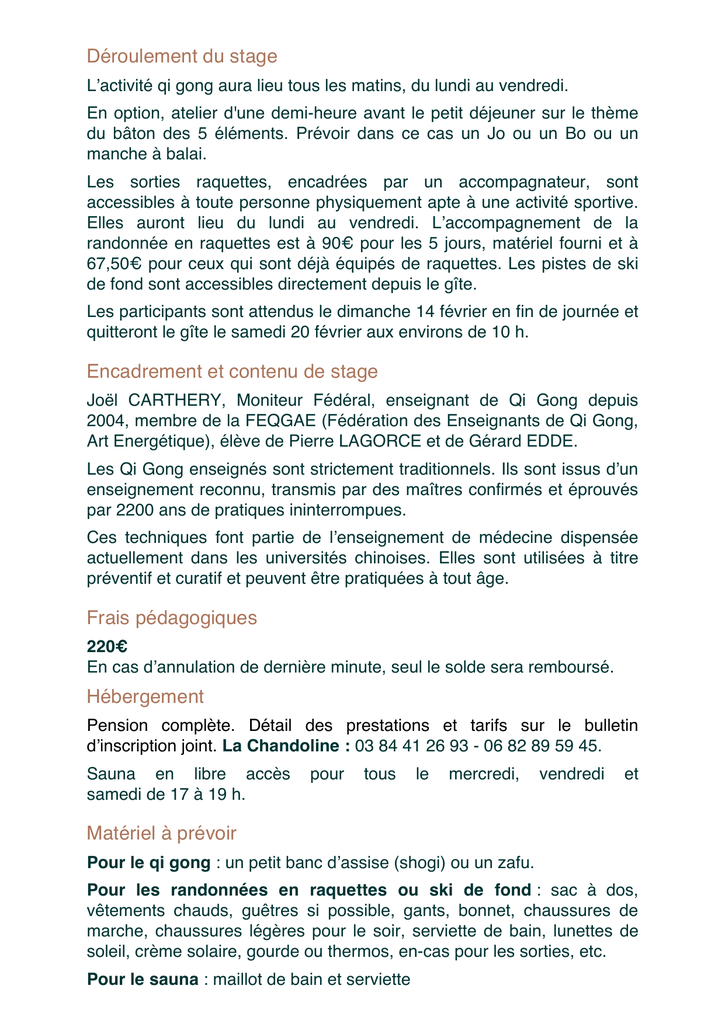 Déroulement du stage

L'activité qi gong aura lieu tous les matins, du lundi au vendredi.

En option, atelier d'une demi-heure avant le petit déjeuner sur le thème du bâton des 5 éléments. Prévoir dans ce cas un Jo ou un Bo ou un manche à balai.

Les sorties raquettes, encadrées par un accompagnateur, sont accessibles à toute personne physiquement apte à une activité sportive. Elles auront lieu du lundi au vendredi. L'accompagnement de la randonnée en raquettes est à 90€ pour les 5 jours, matériel fourni et à 67,50€ pour ceux qui sont déjà équipés de raquettes. Les pistes de ski de fond sont accessibles directement depuis le gîte.

Les participants sont attendus le dimanche 14 février en fin de journée et quitteront le gîte le samedi 20 février aux environs de 10 h.

Encadrement et contenu de stage

Joël CARTHERY, Moniteur Fédéral, enseignant de Qi Gong depuis 2004, membre de la FEQGAE (Fédération des Enseignants de Qi Gong, Art Energétique), élève de Pierre LAGORCE et de Gérard EDDE.

Les Qi Gong enseignés sont strictement traditionnels. Ils sont issus d'un enseignement reconnu, transmis par des maîtres confirmés et éprouvés par 2200 ans de pratiques ininterrompues.

Ces techniques font partie de l'enseignement de médecine dispensée actuellement dans les universités chinoises. Elles sont utilisées à titre préventif et curatif et peuvent être pratiquées à tout âge.

Frais pédagogiques

220€
En cas d'annulation de dernière minute, seul le solde sera remboursé.

Hébergement

Pension complète. Détail des prestations et tarifs sur le bulletin d'inscription joint. La Chandoline : 03 84 41 26 93 - 06 82 89 59 45.

Sauna en libre accès pour tous le mercredi, vendredi et samedi de 17 à 19 h.

Matériel à prévoir

Pour le qi gong : un petit banc d'assise (shogi) ou un zafu.

Pour les randonnées en raquettes ou ski de fond : sac à dos, vêtements chauds, guêtres si possible, gants, bonnet, chaussures de marche, chaussures légères pour le soir, serviette de bain, lunettes de soleil, crème solaire, gourde ou thermos, en-cas pour les sorties, etc.

Pour le sauna : maillot de bain et serviette